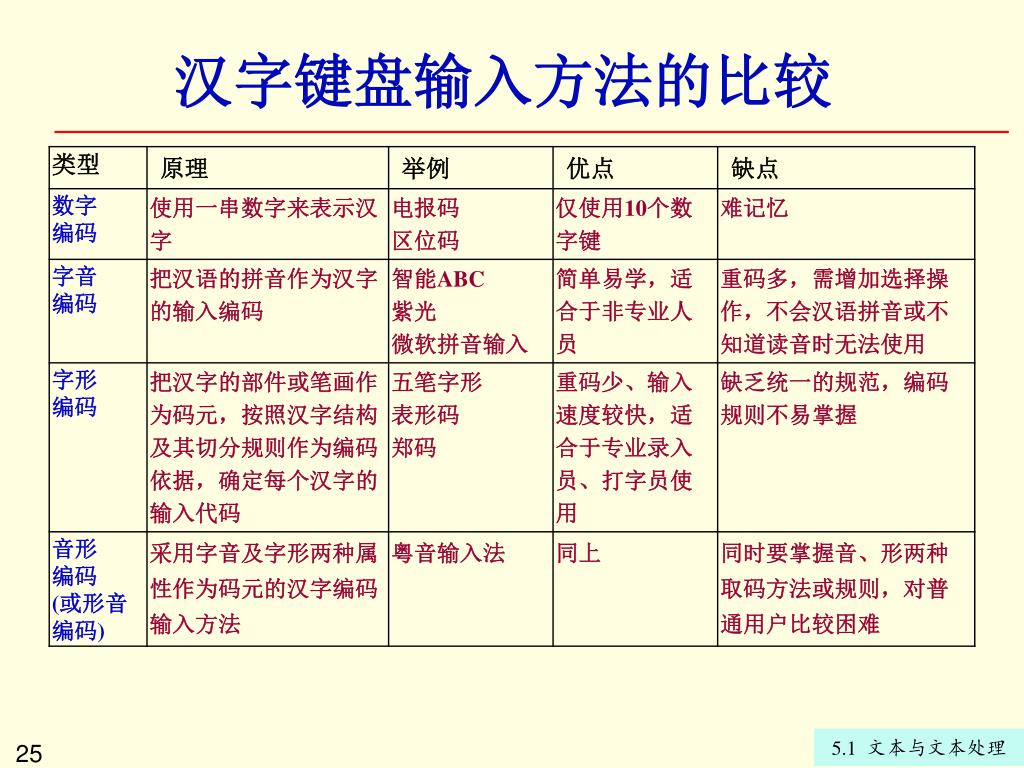 汉字键盘输入方法的比较

| 类型 | 原理 | 举例 | 优点 | 缺点 |
|---|---|---|---|---|
| 数字编码 | 使用一串数字来表示汉字 | 电报码 区位码 | 仅使用10个数字键 | 难记忆 |
| 字音编码 | 把汉语的拼音作为汉字的输入编码 | 智能ABC 紫光 微软拼音输入 | 简单易学，适合于非专业人员 | 重码多，需增加选择操作，不会汉语拼音或不知道读音时无法使用 |
| 字形编码 | 把汉字的部件或笔画作为码元，按照汉字结构及其切分规则作为编码依据，确定每个汉字的输入代码 | 五笔字形 表形码 郑码 | 重码少、输入速度较快，适合于专业录入员、打字员使用 | 缺乏统一的规范，编码规则不易掌握 |
| 音形编码 (或形音编码) | 采用字音及字形两种属性作为码元的汉字编码输入方法 | 粤音输入法 | 同上 | 同时要掌握音、形两种取码方法或规则，对普通用户比较困难 |

25

5.1 文本与文本处理